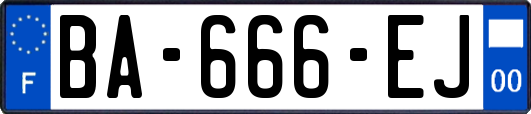 F
BA-666-EJ
00